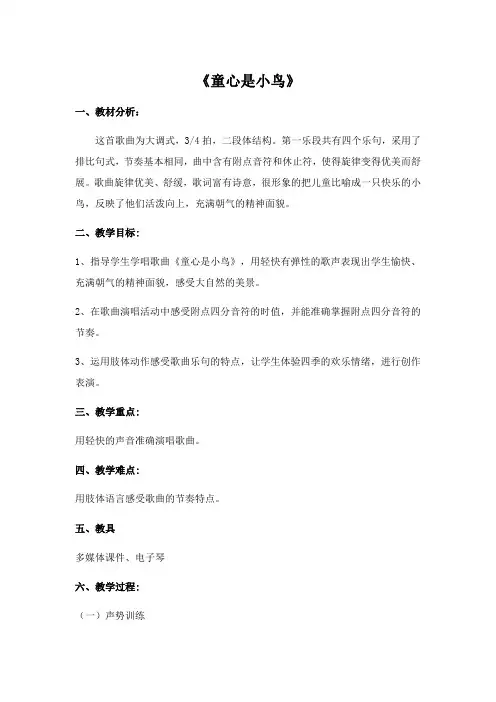 《童心是小鸟》

一、教材分析：

这首歌曲为大调式，3/4 拍，二段体结构。第一乐段共有四个乐句，采用了排比句式，节奏基本相同，曲中含有附点音符和休止符，使得旋律变得优美而舒展。歌曲旋律优美、舒缓，歌词富有诗意，很形象的把儿童比喻成一只快乐的小鸟，反映了他们活泼向上，充满朝气的精神面貌。

二、教学目标：

1、指导学生学唱歌曲《童心是小鸟》，用轻快有弹性的歌声表现出学生愉快、充满朝气的精神面貌，感受大自然的美景。

2、在歌曲演唱活动中感受附点四分音符的时值，并能准确掌握附点四分音符的节奏。

3、运用肢体动作感受歌曲乐句的特点，让学生体验四季的欢乐情绪，进行创作表演。

三、教学重点：

用轻快的声音准确演唱歌曲。

四、教学难点：

用肢体语言感受歌曲的节奏特点。

五、教具

多媒体课件、电子琴

六、教学过程：

（一）声势训练